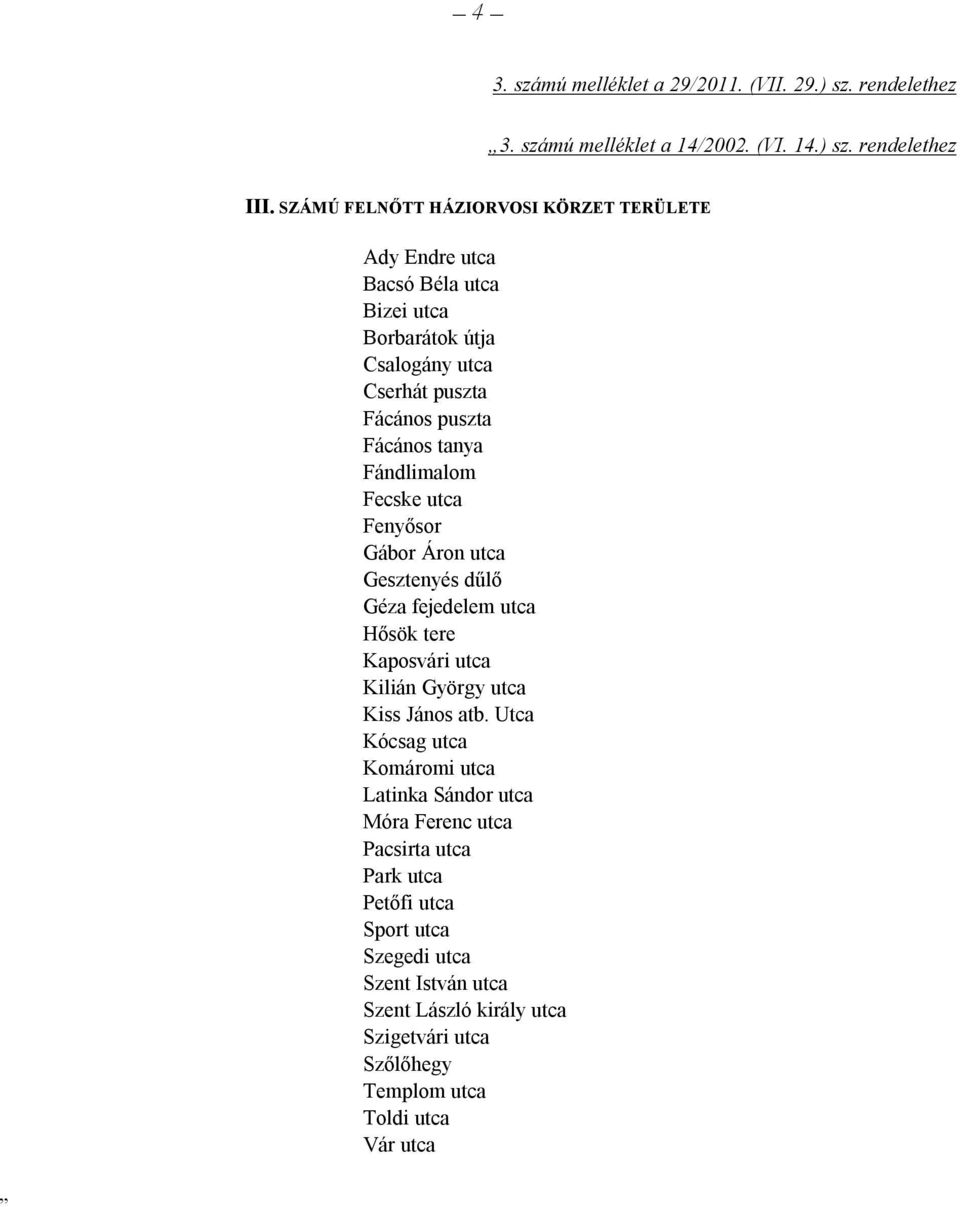 — 4 —

3. számú melléklet a 29/2011. (VII. 29.) sz. rendelethez

„3. számú melléklet a 14/2002. (VI. 14.) sz. rendelethez

III. SZÁMÚ FELNŐTT HÁZIORVOSI KÖRZET TERÜLETE

Ady Endre utca
Bacsó Béla utca
Bizei utca
Borbarátok útja
Csalogány utca
Cserhát puszta
Fácános puszta
Fácános tanya
Fándlimalom
Fecske utca
Fenyősor
Gábor Áron utca
Gesztenyés dűlő
Géza fejedelem utca
Hősök tere
Kaposvári utca
Kilián György utca
Kiss János atb. Utca
Kócsag utca
Komáromi utca
Latinka Sándor utca
Móra Ferenc utca
Pacsirta utca
Park utca
Petőfi utca
Sport utca
Szegedi utca
Szent István utca
Szent László király utca
Szigetvári utca
Szőlőhegy
Templom utca
Toldi utca
Vár utca

”